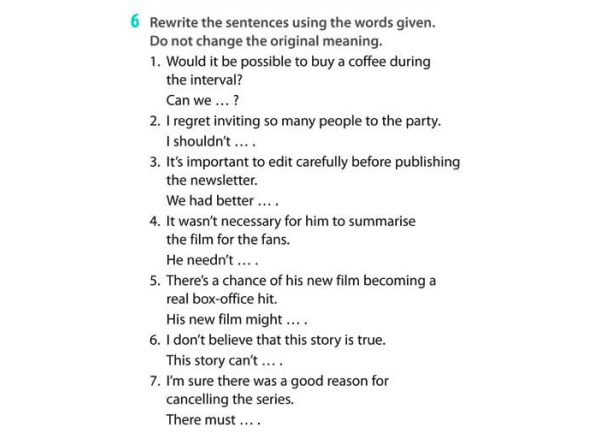 6 Rewrite the sentences using the words given. Do not change the original meaning.

1. Would it be possible to buy a coffee during the interval?
Can we … ?

2. I regret inviting so many people to the party.
I shouldn't … .

3. It's important to edit carefully before publishing the newsletter.
We had better … .

4. It wasn't necessary for him to summarise the film for the fans.
He needn't … .

5. There's a chance of his new film becoming a real box-office hit.
His new film might … .

6. I don't believe that this story is true.
This story can't … .

7. I'm sure there was a good reason for cancelling the series.
There must … .